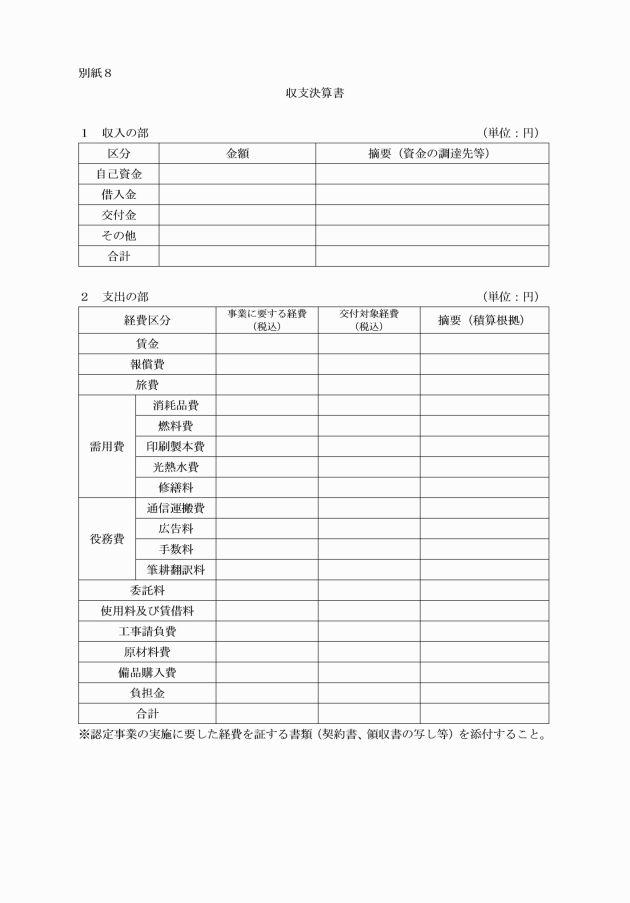 別紙８

収支決算書

１　収入の部　（単位：円）

| 区分 | 金額 | 摘要（資金の調達先等） |
|---|---|---|
| 自己資金 | | |
| 借入金 | | |
| 交付金 | | |
| その他 | | |
| 合計 | | |

２　支出の部　（単位：円）

| 経費区分 | | 事業に要する経費（税込） | 交付対象経費（税込） | 摘要（積算根拠） |
|---|---|---|---|---|
| 賃金 | | | | |
| 報償費 | | | | |
| 旅費 | | | | |
| 需用費 | 消耗品費 | | | |
| | 燃料費 | | | |
| | 印刷製本費 | | | |
| | 光熱水費 | | | |
| | 修繕料 | | | |
| 役務費 | 通信運搬費 | | | |
| | 広告料 | | | |
| | 手数料 | | | |
| | 筆耕翻訳料 | | | |
| 委託料 | | | | |
| 使用料及び賃借料 | | | | |
| 工事請負費 | | | | |
| 原材料費 | | | | |
| 備品購入費 | | | | |
| 負担金 | | | | |
| 合計 | | | | |

※認定事業の実施に要した経費を証する書類（契約書、領収書の写し等）を添付すること。